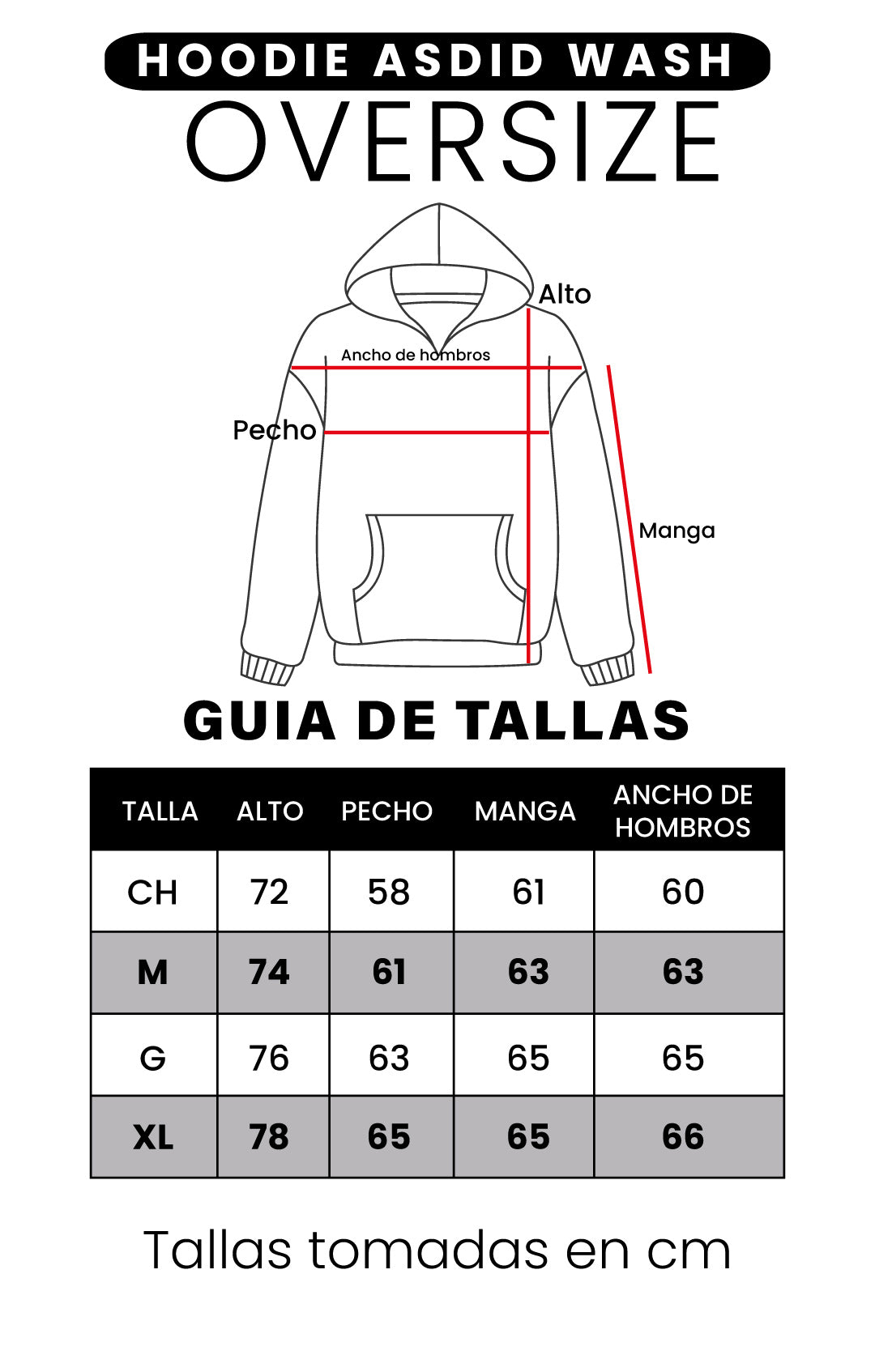 HOODIE ASDID WASH
OVERSIZE

Alto
Ancho de hombros
Pecho
Manga

GUIA DE TALLAS

| TALLA | ALTO | PECHO | MANGA | ANCHO DE HOMBROS |
|---|---|---|---|---|
| CH | 72 | 58 | 61 | 60 |
| M | 74 | 61 | 63 | 63 |
| G | 76 | 63 | 65 | 65 |
| XL | 78 | 65 | 65 | 66 |

Tallas tomadas en cm